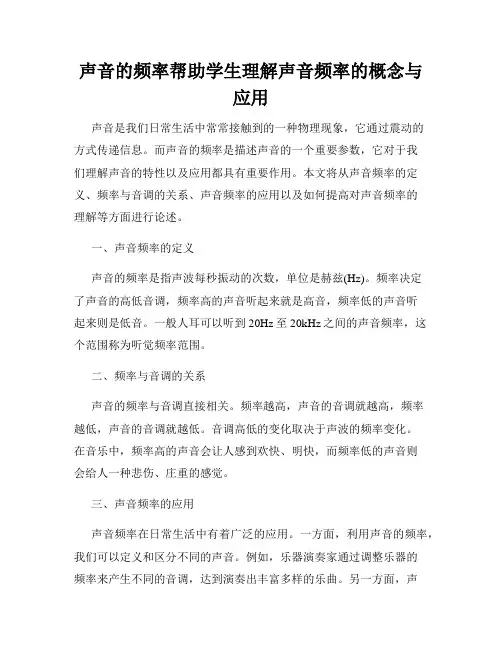 声音的频率帮助学生理解声音频率的概念与应用

声音是我们日常生活中常常接触到的一种物理现象，它通过震动的方式传递信息。而声音的频率是描述声音的一个重要参数，它对于我们理解声音的特性以及应用都具有重要作用。本文将从声音频率的定义、频率与音调的关系、声音频率的应用以及如何提高对声音频率的理解等方面进行论述。

一、声音频率的定义

声音的频率是指声波每秒振动的次数，单位是赫兹(Hz)。频率决定了声音的高低音调，频率高的声音听起来就是高音，频率低的声音听起来则是低音。一般人耳可以听到20Hz至20kHz之间的声音频率，这个范围称为听觉频率范围。

二、频率与音调的关系

声音的频率与音调直接相关。频率越高，声音的音调就越高，频率越低，声音的音调就越低。音调高低的变化取决于声波的频率变化。在音乐中，频率高的声音会让人感到欢快、明快，而频率低的声音则会给人一种悲伤、庄重的感觉。

三、声音频率的应用

声音频率在日常生活中有着广泛的应用。一方面，利用声音的频率，我们可以定义和区分不同的声音。例如，乐器演奏家通过调整乐器的频率来产生不同的音调，达到演奏出丰富多样的乐曲。另一方面，声